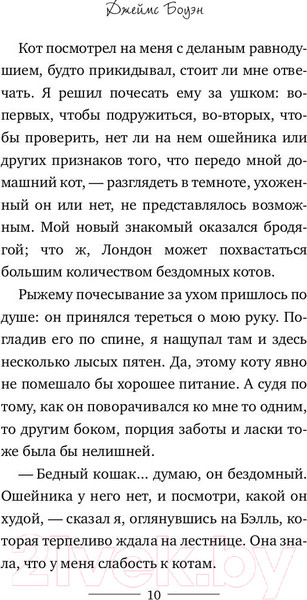 Джеймс Боуэн

Кот посмотрел на меня с деланым равнодушием, будто прикидывал, стоит ли мне отвечать. Я решил почесать ему за ушком: во-первых, чтобы подружиться, во-вторых, чтобы проверить, нет ли на нем ошейника или других признаков того, что передо мной домашний кот, — разглядеть в темноте, ухоженный он или нет, не представлялось возможным. Мой новый знакомый оказался бродягой; что ж, Лондон может похвастаться большим количеством бездомных котов.

Рыжему почесывание за ухом пришлось по душе: он принялся тереться о мою руку. Погладив его по спине, я нащупал там и здесь несколько лысых пятен. Да, этому коту явно не помешало бы хорошее питание. А судя по тому, как он поворачивался ко мне то одним, то другим боком, порция заботы и ласки тоже была бы нелишней.

— Бедный кошак... думаю, он бездомный. Ошейника у него нет, и посмотри, какой он худой, — сказал я, оглянувшись на Бэлль, которая терпеливо ждала на лестнице. Она знала, что у меня слабость к котам.

21vek.by

10